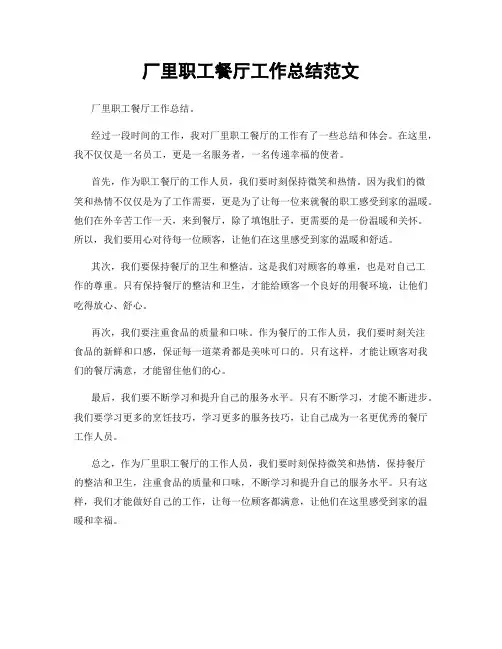 厂里职工餐厅工作总结范文

厂里职工餐厅工作总结。

经过一段时间的工作，我对厂里职工餐厅的工作有了一些总结和体会。在这里，我不仅仅是一名员工，更是一名服务者，一名传递幸福的使者。

首先，作为职工餐厅的工作人员，我们要时刻保持微笑和热情。因为我们的微笑和热情不仅仅是为了工作需要，更是为了让每一位来就餐的职工感受到家的温暖。他们在外辛苦工作一天，来到餐厅，除了填饱肚子，更需要的是一份温暖和关怀。所以，我们要用心对待每一位顾客，让他们在这里感受到家的温暖和舒适。

其次，我们要保持餐厅的卫生和整洁。这是我们对顾客的尊重，也是对自己工作的尊重。只有保持餐厅的整洁和卫生，才能给顾客一个良好的用餐环境，让他们吃得放心、舒心。

再次，我们要注重食品的质量和口味。作为餐厅的工作人员，我们要时刻关注食品的新鲜和口感，保证每一道菜肴都是美味可口的。只有这样，才能让顾客对我们的餐厅满意，才能留住他们的心。

最后，我们要不断学习和提升自己的服务水平。只有不断学习，才能不断进步。我们要学习更多的烹饪技巧，学习更多的服务技巧，让自己成为一名更优秀的餐厅工作人员。

总之，作为厂里职工餐厅的工作人员，我们要时刻保持微笑和热情，保持餐厅的整洁和卫生，注重食品的质量和口味，不断学习和提升自己的服务水平。只有这样，我们才能做好自己的工作，让每一位顾客都满意，让他们在这里感受到家的温暖和幸福。